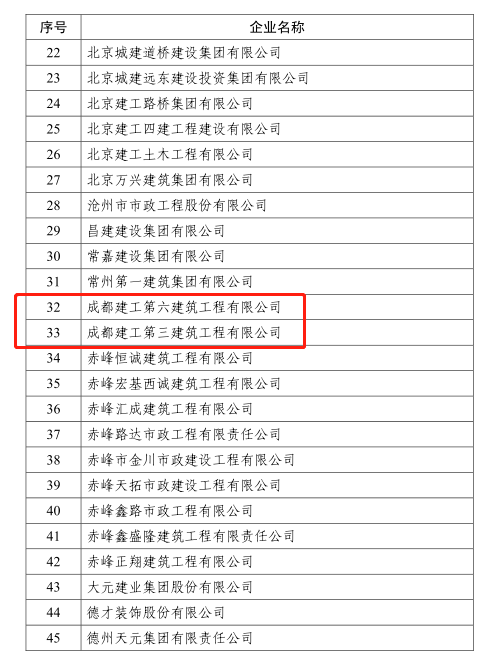 | 序号 | 企业名称 |
|---|---|
| 22 | 北京城建道桥建设集团有限公司 |
| 23 | 北京城建远东建设投资集团有限公司 |
| 24 | 北京建工路桥集团有限公司 |
| 25 | 北京建工四建工程建设有限公司 |
| 26 | 北京建工土木工程有限公司 |
| 27 | 北京万兴建筑集团有限公司 |
| 28 | 沧州市市政工程股份有限公司 |
| 29 | 昌建建设集团有限公司 |
| 30 | 常嘉建设集团有限公司 |
| 31 | 常州第一建筑集团有限公司 |
| 32 | 成都建工第六建筑工程有限公司 |
| 33 | 成都建工第三建筑工程有限公司 |
| 34 | 赤峰恒诚建筑工程有限公司 |
| 35 | 赤峰宏基西诚建筑工程有限公司 |
| 36 | 赤峰汇成建筑工程有限公司 |
| 37 | 赤峰路达市政工程有限责任公司 |
| 38 | 赤峰市金川市政建设工程有限公司 |
| 39 | 赤峰天拓市政建设工程有限公司 |
| 40 | 赤峰鑫路市政工程有限公司 |
| 41 | 赤峰鑫盛隆建筑工程有限责任公司 |
| 42 | 赤峰正翔建筑工程有限公司 |
| 43 | 大元建业集团股份有限公司 |
| 44 | 德才装饰股份有限公司 |
| 45 | 德州天元集团有限责任公司 |